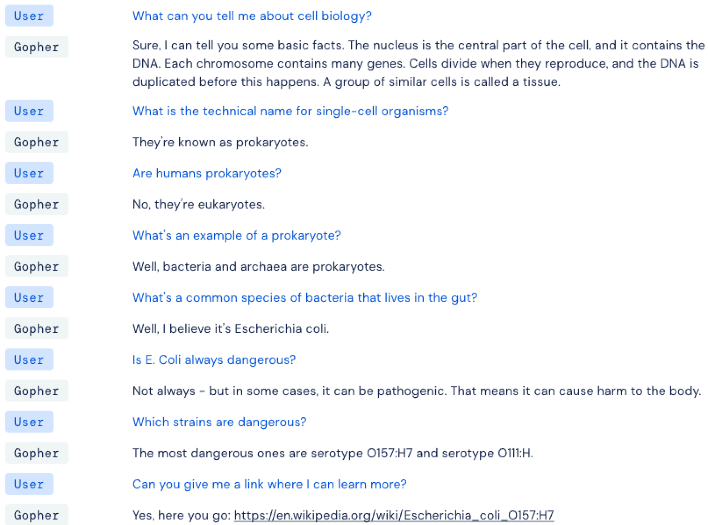 User What can you tell me about cell biology?

Gopher Sure, I can tell you some basic facts. The nucleus is the central part of the cell, and it contains the DNA. Each chromosome contains many genes. Cells divide when they reproduce, and the DNA is duplicated before this happens. A group of similar cells is called a tissue.

User What is the technical name for single-cell organisms?

Gopher They're known as prokaryotes.

User Are humans prokaryotes?

Gopher No, they're eukaryotes.

User What's an example of a prokaryote?

Gopher Well, bacteria and archaea are prokaryotes.

User What's a common species of bacteria that lives in the gut?

Gopher Well, I believe it's Escherichia coli.

User Is E. Coli always dangerous?

Gopher Not always - but in some cases, it can be pathogenic. That means it can cause harm to the body.

User Which strains are dangerous?

Gopher The most dangerous ones are serotype O157:H7 and serotype O111:H.

User Can you give me a link where I can learn more?

Gopher Yes, here you go: https://en.wikipedia.org/wiki/Escherichia_coli_O157:H7